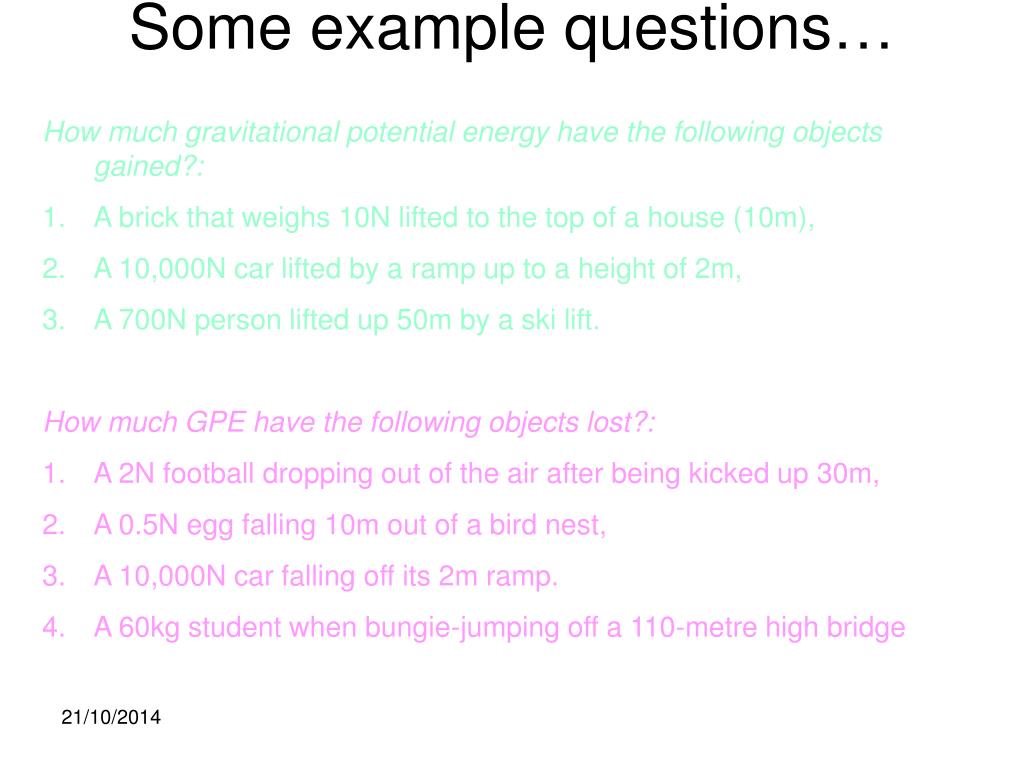 Some example questions…

How much gravitational potential energy have the following objects gained?:

1. A brick that weighs 10N lifted to the top of a house (10m),
2. A 10,000N car lifted by a ramp up to a height of 2m,
3. A 700N person lifted up 50m by a ski lift.

How much GPE have the following objects lost?:

1. A 2N football dropping out of the air after being kicked up 30m,
2. A 0.5N egg falling 10m out of a bird nest,
3. A 10,000N car falling off its 2m ramp.
4. A 60kg student when bungie-jumping off a 110-metre high bridge

21/10/2014